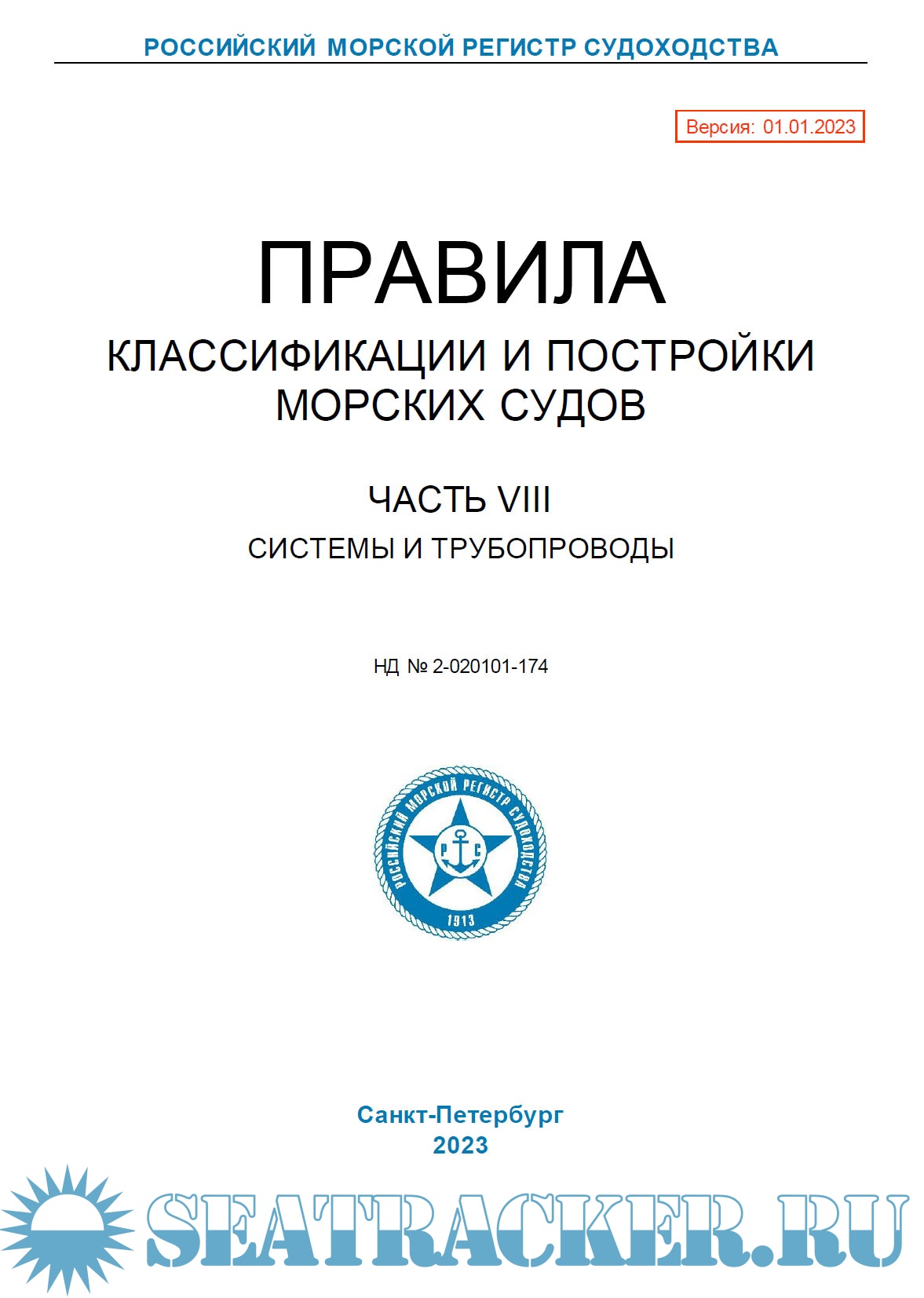 РОССИЙСКИЙ МОРСКОЙ РЕГИСТР СУДОХОДСТВА

Версия: 01.01.2023

ПРАВИЛА

КЛАССИФИКАЦИИ И ПОСТРОЙКИ МОРСКИХ СУДОВ

ЧАСТЬ VIII

СИСТЕМЫ И ТРУБОПРОВОДЫ

НД № 2-020101-174

РОССИЙСКИЙ МОРСКОЙ РЕГИСТР СУДОХОДСТВА
Р С
1913

Санкт-Петербург
2023

SEATRACKER.RU